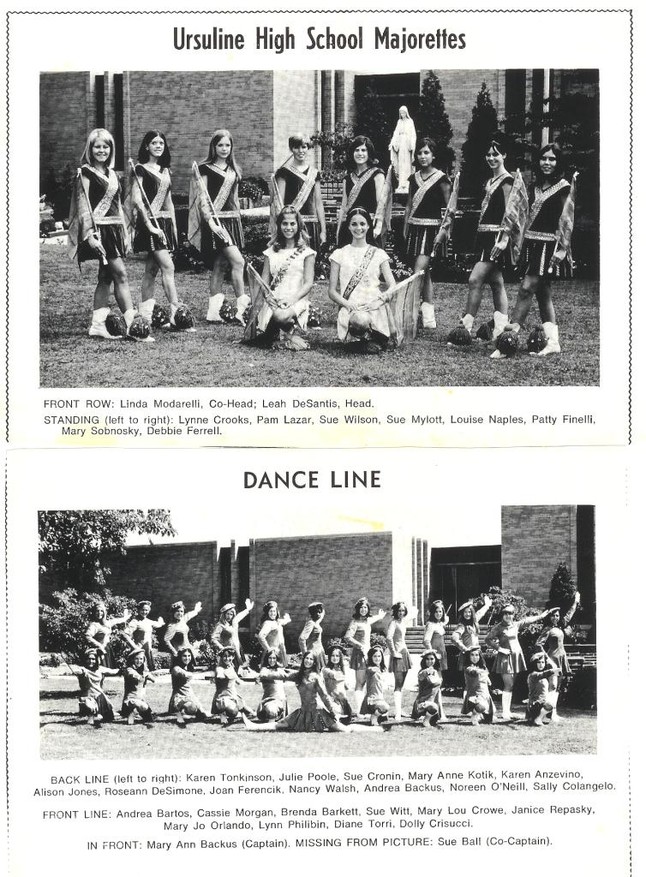 Ursuline High School Majorettes

FRONT ROW: Linda Modarelli, Co-Head; Leah DeSantis, Head.
STANDING (left to right): Lynne Crooks, Pam Lazar, Sue Wilson, Sue Mylott, Louise Naples, Patty Finelli, Mary Sobnosky, Debbie Ferrell.

DANCE LINE

BACK LINE (left to right): Karen Tonkinson, Julie Poole, Sue Cronin, Mary Anne Kotik, Karen Anzevino, Alison Jones, Roseann DeSimone, Joan Ferencik, Nancy Walsh, Andrea Backus, Noreen O'Neill, Sally Colangelo.

FRONT LINE: Andrea Bartos, Cassie Morgan, Brenda Barkett, Sue Witt, Mary Lou Crowe, Janice Repasky, Mary Jo Orlando, Lynn Philibin, Diane Torri, Dolly Crisucci.

IN FRONT: Mary Ann Backus (Captain). MISSING FROM PICTURE: Sue Ball (Co-Captain).